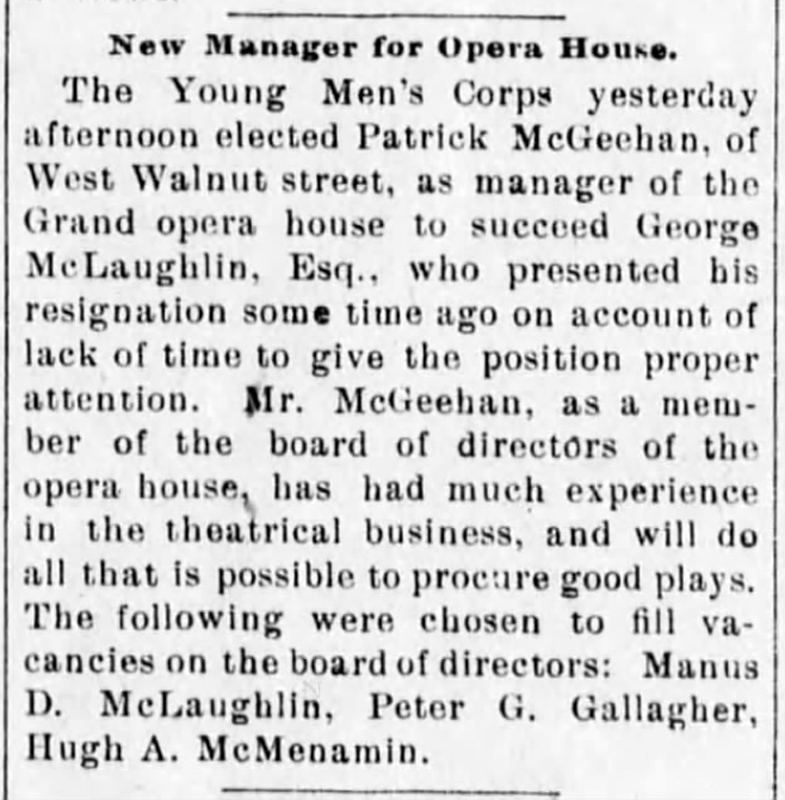 New Manager for Opera House.

The Young Men's Corps yesterday afternoon elected Patrick McGeehan, of West Walnut street, as manager of the Grand opera house to succeed George McLaughlin, Esq., who presented his resignation some time ago on account of lack of time to give the position proper attention. Mr. McGeehan, as a member of the board of directors of the opera house, has had much experience in the theatrical business, and will do all that is possible to procure good plays. The following were chosen to fill vacancies on the board of directors: Manus D. McLaughlin, Peter G. Gallagher, Hugh A. McMenamin.